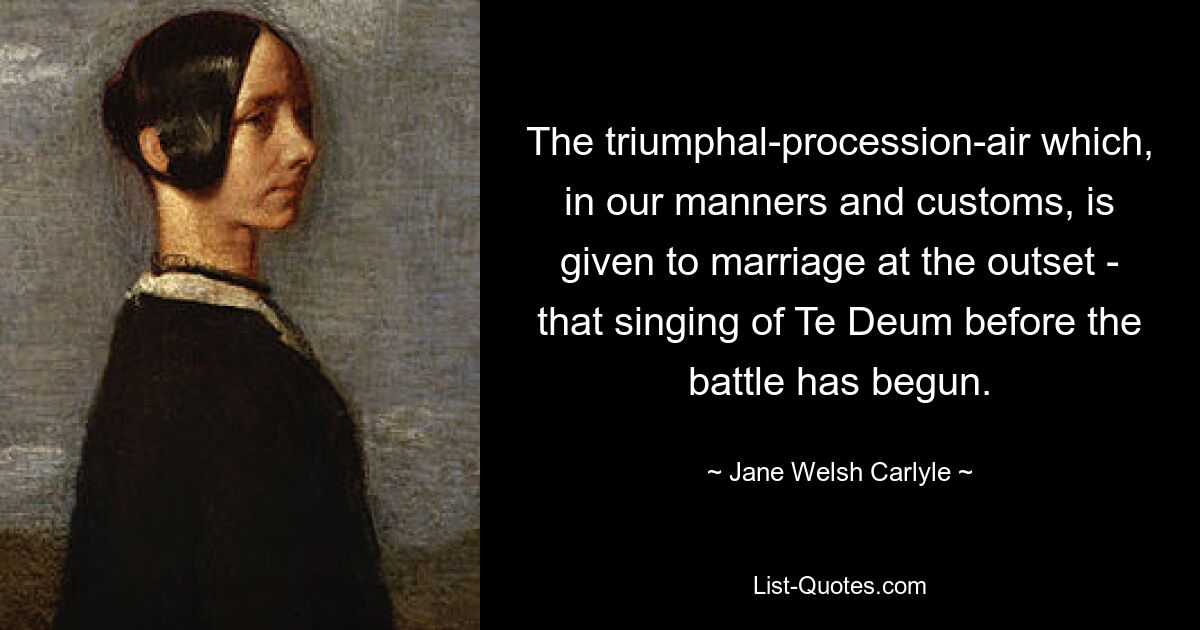 The triumphal-procession-air which, in our manners and customs, is given to marriage at the outset - that singing of Te Deum before the battle has begun.

~ Jane Welsh Carlyle ~

List-Quotes.com